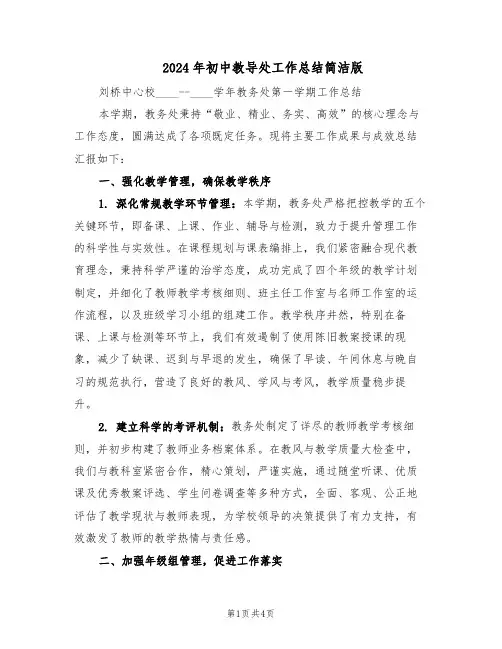 2024年初中教导处工作总结简洁版

刘桥中心校____--____学年教务处第一学期工作总结

本学期，教务处秉持“敬业、精业、务实、高效”的核心理念与工作态度，圆满达成了各项既定任务。现将主要工作成果与成效总结汇报如下：

一、强化教学管理，确保教学秩序

1. 深化常规教学环节管理：本学期，教务处严格把控教学的五个关键环节，即备课、上课、作业、辅导与检测，致力于提升管理工作的科学性与实效性。在课程规划与课表编排上，我们紧密融合现代教育理念，秉持科学严谨的治学态度，成功完成了四个年级的教学计划制定，并细化了教师教学考核细则、班主任工作室与名师工作室的运作流程，以及班级学习小组的组建工作。教学秩序井然，特别在备课、上课与检测等环节上，我们有效遏制了使用陈旧教案授课的现象，减少了缺课、迟到与早退的发生，确保了早读、午间休息与晚自习的规范执行，营造了良好的教风、学风与考风，教学质量稳步提升。

2. 建立科学的考评机制：教务处制定了详尽的教师教学考核细则，并初步构建了教师业务档案体系。在教风与教学质量大检查中，我们与教科室紧密合作，精心策划，严谨实施，通过随堂听课、优质课及优秀教案评选、学生问卷调查等多种方式，全面、客观、公正地评估了教学现状与教师表现，为学校领导的决策提供了有力支持，有效激发了教师的教学热情与责任感。

二、加强年级组管理，促进工作落实

第1页 共4页